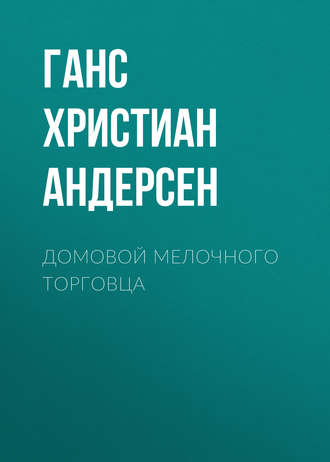 ГАНС ХРИСТИАН АНДЕРСЕН

ДОМОВОЙ МЕЛОЧНОГО ТОРГОВЦА